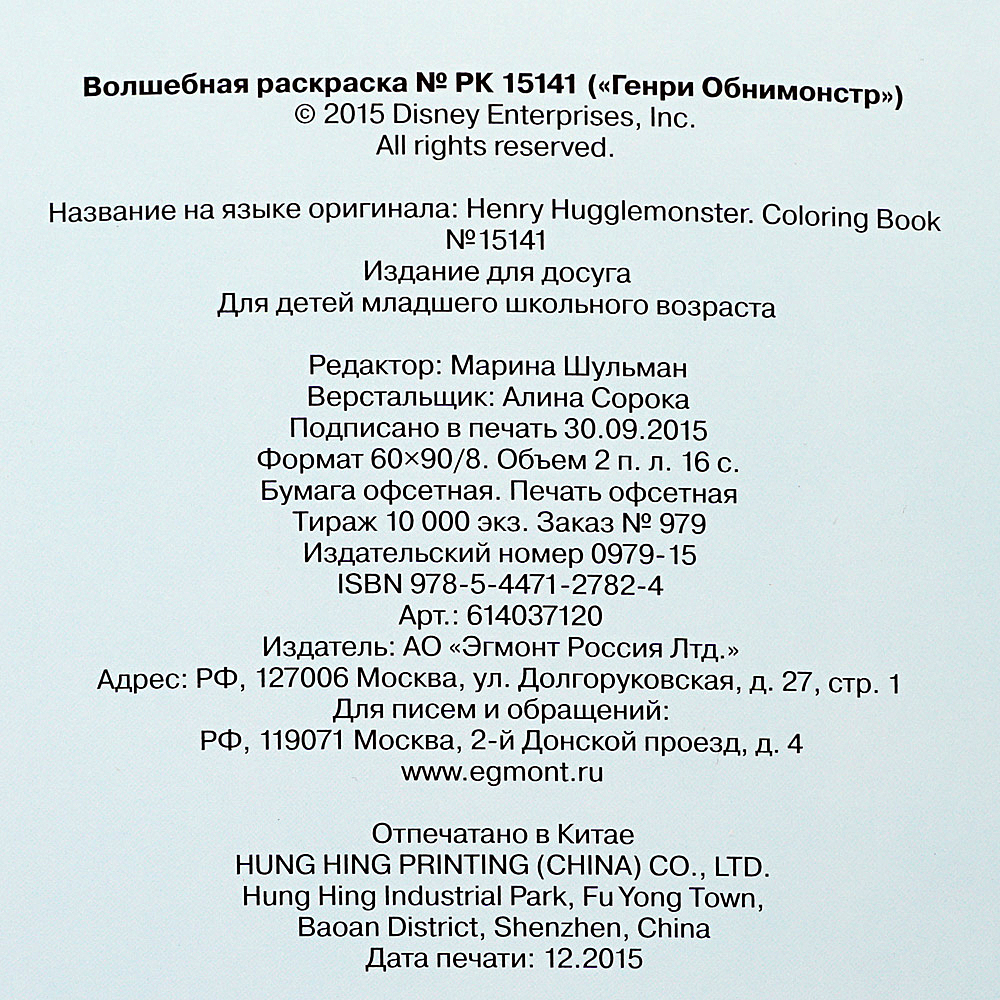 Волшебная раскраска № РК 15141 («Генри Обнимонстр»)
© 2015 Disney Enterprises, Inc.
All rights reserved.

Название на языке оригинала: Henry Hugglemonster. Coloring Book №15141
Издание для досуга
Для детей младшего школьного возраста

Редактор: Марина Шульман
Верстальщик: Алина Сорока
Подписано в печать 30.09.2015
Формат 60×90/8. Объем 2 п. л. 16 с.
Бумага офсетная. Печать офсетная
Тираж 10 000 экз. Заказ № 979
Издательский номер 0979-15
ISBN 978-5-4471-2782-4
Арт.: 614037120
Издатель: АО «Эгмонт Россия Лтд.»
Адрес: РФ, 127006 Москва, ул. Долгоруковская, д. 27, стр. 1
Для писем и обращений:
РФ, 119071 Москва, 2-й Донской проезд, д. 4
www.egmont.ru

Отпечатано в Китае
HUNG HING PRINTING (CHINA) CO., LTD.
Hung Hing Industrial Park, Fu Yong Town,
Baoan District, Shenzhen, China
Дата печати: 12.2015